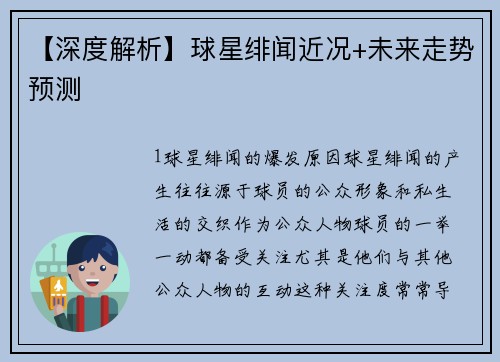 【深度解析】球星绯闻近况+未来走势预测

1球星绯闻的爆发原因球星绯闻的产生往往源于球员的公众形象和私生活的交织作为公众人物球员的一举一动都备受关注尤其是他们与其他公众人物的互动这种关注度常常导